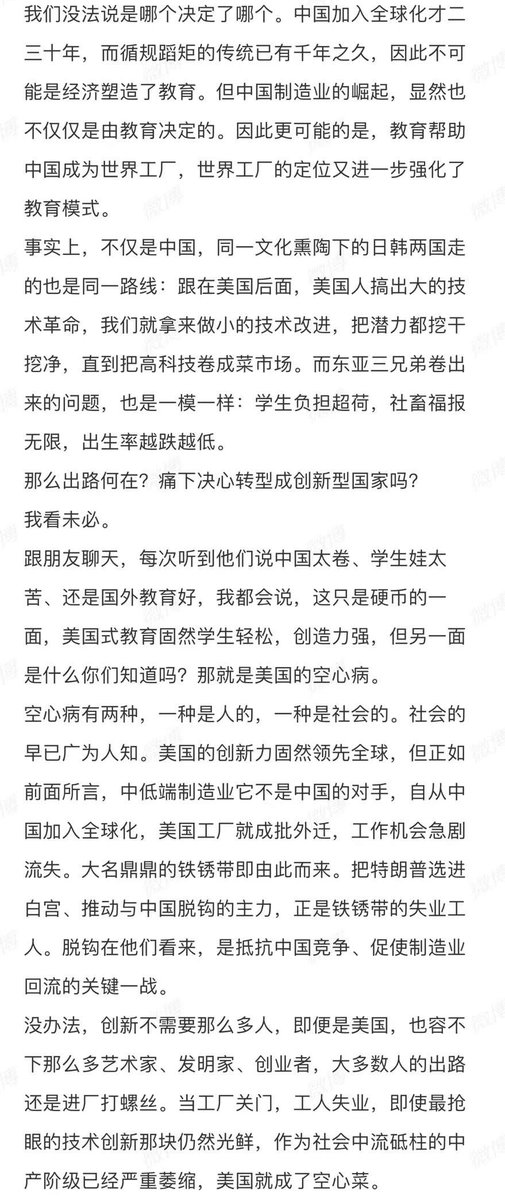 我们没法说是哪个决定了哪个。中国加入全球化才二三十年，而循规蹈矩的传统已有千年之久，因此不可能是经济塑造了教育。但中国制造业的崛起，显然也不仅仅是由教育决定的。因此更可能的是，教育帮助中国成为世界工厂，世界工厂的定位又进一步强化了教育模式。

事实上，不仅是中国，同一文化熏陶下的日韩两国走的也是同一路线：跟在美国后面，美国人搞出大的技术革命，我们就拿来做小的技术改进，把潜力都挖干挖净，直到把高科技卷成菜市场。而东亚三兄弟卷出来的问题，也是一模一样：学生负担超荷，社畜福报无限，出生率越跌越低。

那么出路何在？痛下决心转型成创新型国家吗？

我看未必。

跟朋友聊天，每次听到他们说中国太卷、学生娃太苦、还是国外教育好，我都会说，这只是硬币的一面，美国式教育固然学生轻松，创造力强，但另一面是什么你们知道吗？那就是美国的空心病。

空心病有两种，一种是人的，一种是社会的。社会的早已广为人知。美国的创新力固然领先全球，但正如前面所言，中低端制造业它不是中国的对手，自从中国加入全球化，美国工厂就成批外迁，工作机会急剧流失。大名鼎鼎的铁锈带即由此而来。把特朗普选进白宫、推动与中国脱钩的主力，正是铁锈带的失业工人。脱钩在他们看来，是抵抗中国竞争、促使制造业回流的关键一战。

没办法，创新不需要那么多人，即便是美国，也容不下那么多艺术家、发明家、创业者，大多数人的出路还是进厂打螺丝。当工厂关门，工人失业，即使最抢眼的技术创新那块仍然光鲜，作为社会中流砥柱的中产阶级已经严重萎缩，美国就成了空心菜。